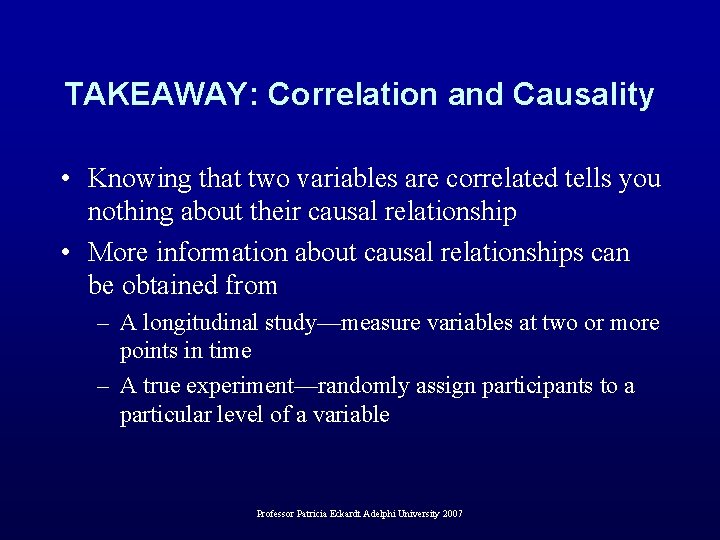 TAKEAWAY: Correlation and Causality

• Knowing that two variables are correlated tells you nothing about their causal relationship

• More information about causal relationships can be obtained from

– A longitudinal study—measure variables at two or more points in time

– A true experiment—randomly assign participants to a particular level of a variable

Professor Patricia Eckardt Adelphi University 2007